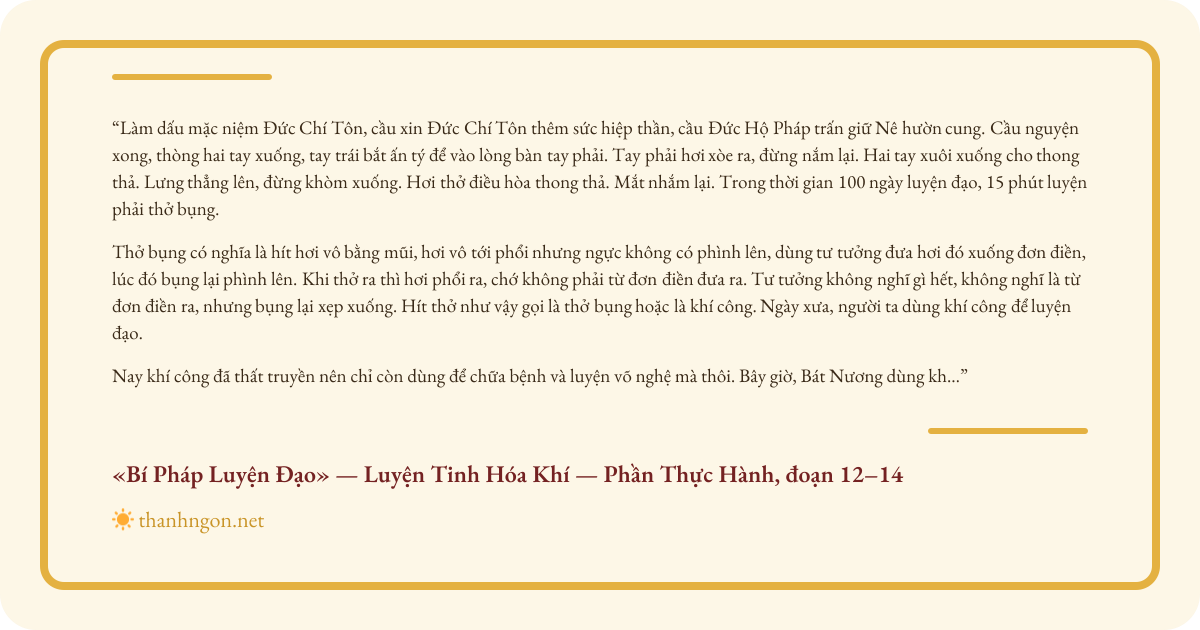 "Làm dấu mặc niệm Đức Chí Tôn, cầu xin Đức Chí Tôn thêm sức hiệp thần, cầu Đức Hộ Pháp trấn giữ Nê hườn cung. Cầu nguyện xong, thòng hai tay xuống, tay trái bắt ấn tý để vào lòng bàn tay phải. Tay phải hơi xòe ra, đừng nắm lại. Hai tay xuôi xuống cho thong thả. Lưng thẳng lên, đừng khòm xuống. Hơi thở điều hòa thong thả. Mắt nhắm lại. Trong thời gian 100 ngày luyện đạo, 15 phút luyện phải thở bụng.

Thở bụng có nghĩa là hít hơi vô bằng mũi, hơi vô tới phổi nhưng ngực không có phình lên, dùng tư tưởng đưa hơi đó xuống đơn điền, lúc đó bụng lại phình lên. Khi thở ra thì hơi phổi ra, chớ không phải từ đơn điền đưa ra. Tư tưởng không nghĩ gì hết, không nghĩ là từ đơn điền ra, nhưng bụng lại xẹp xuống. Hít thở như vậy gọi là thở bụng hoặc là khí công. Ngày xưa, người ta dùng khí công để luyện đạo.

Nay khí công đã thất truyền nên chỉ còn dùng để chữa bệnh và luyện võ nghệ mà thôi. Bây giờ, Bát Nương dùng kh..."

«Bí Pháp Luyện Đạo» — Luyện Tinh Hóa Khí — Phần Thực Hành, đoạn 12–14

thanhngon.net